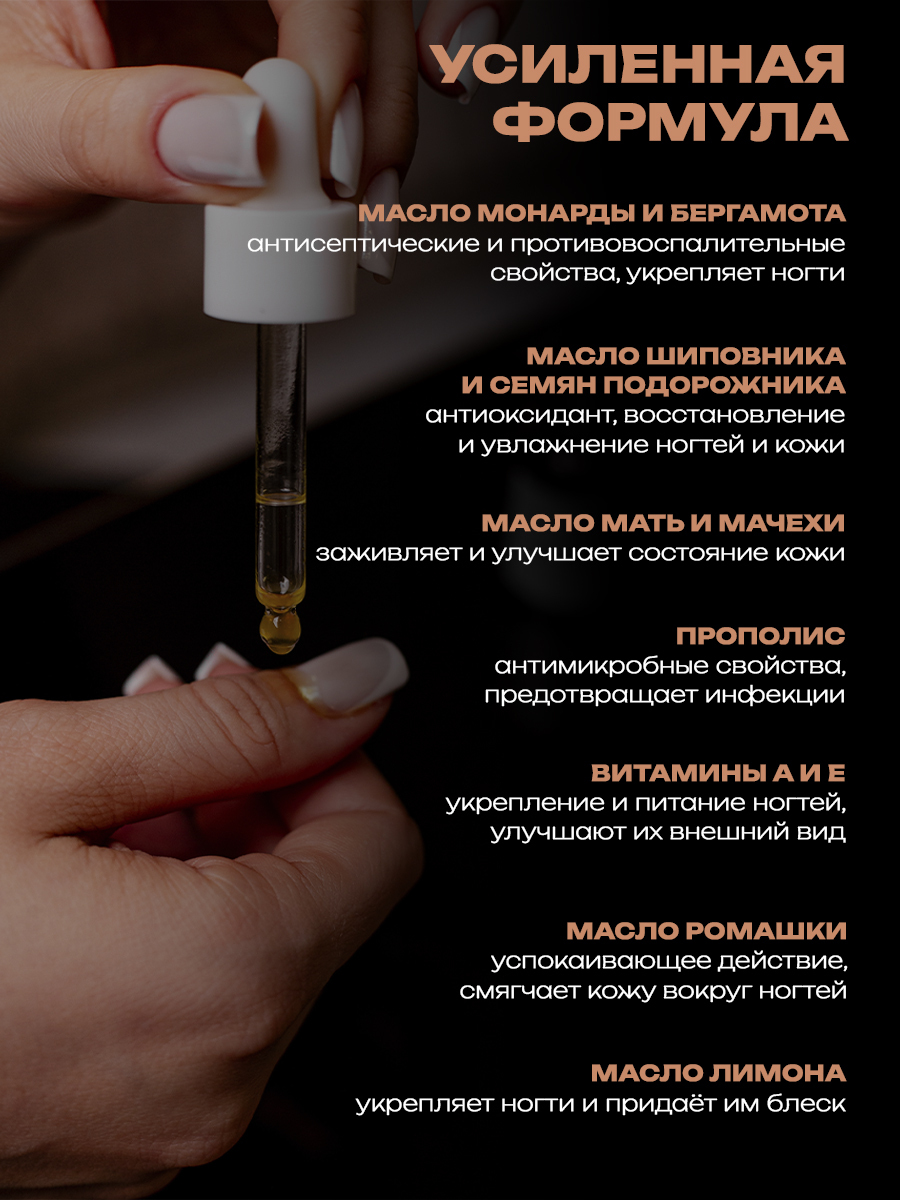 УСИЛЕННАЯ ФОРМУЛА

МАСЛО МОНАРДЫ И БЕРГАМОТА
антисептические и противовоспалительные свойства, укрепляет ногти

МАСЛО ШИПОВНИКА И СЕМЯН ПОДОРОЖНИКА
антиоксидант, восстановление и увлажнение ногтей и кожи

МАСЛО МАТЬ И МАЧЕХИ
заживляет и улучшает состояние кожи

ПРОПОЛИС
антимикробные свойства, предотвращает инфекции

ВИТАМИНЫ А И Е
укрепление и питание ногтей, улучшают их внешний вид

МАСЛО РОМАШКИ
успокаивающее действие, смягчает кожу вокруг ногтей

МАСЛО ЛИМОНА
укрепляет ногти и придаёт им блеск